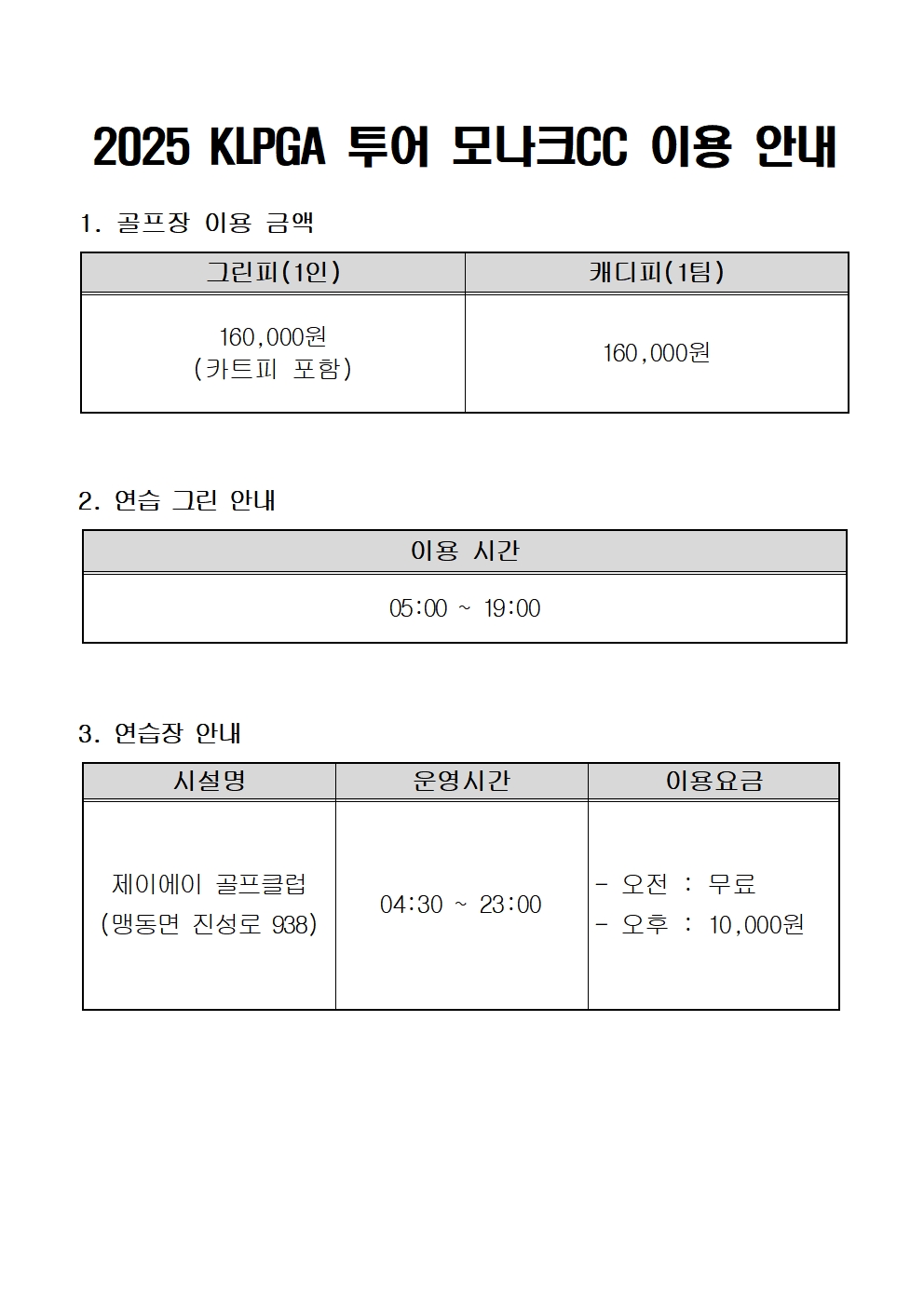 2025 KLPGA 투어 모나크CC 이용 안내

1. 골프장 이용 금액

| 그린피(1인) | 캐디피(1팀) |
|---|---|
| 160,000원 (카트피 포함) | 160,000원 |

2. 연습 그린 안내

| 이용 시간 |
|---|
| 05:00 ~ 19:00 |

3. 연습장 안내

| 시설명 | 운영시간 | 이용요금 |
|---|---|---|
| 제이에이 골프클럽 (맹동면 진성로 938) | 04:30 ~ 23:00 | - 오전 : 무료 - 오후 : 10,000원 |